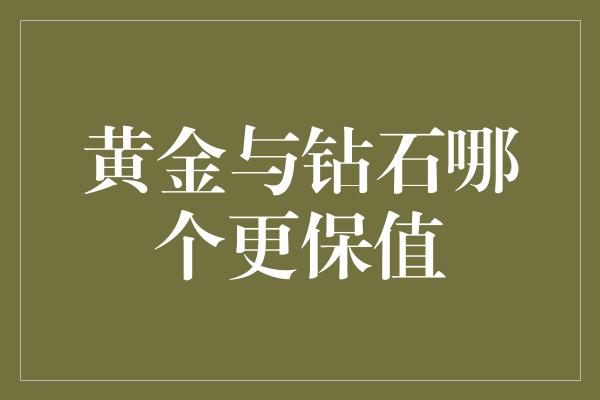 黄金与钻石哪个更保值